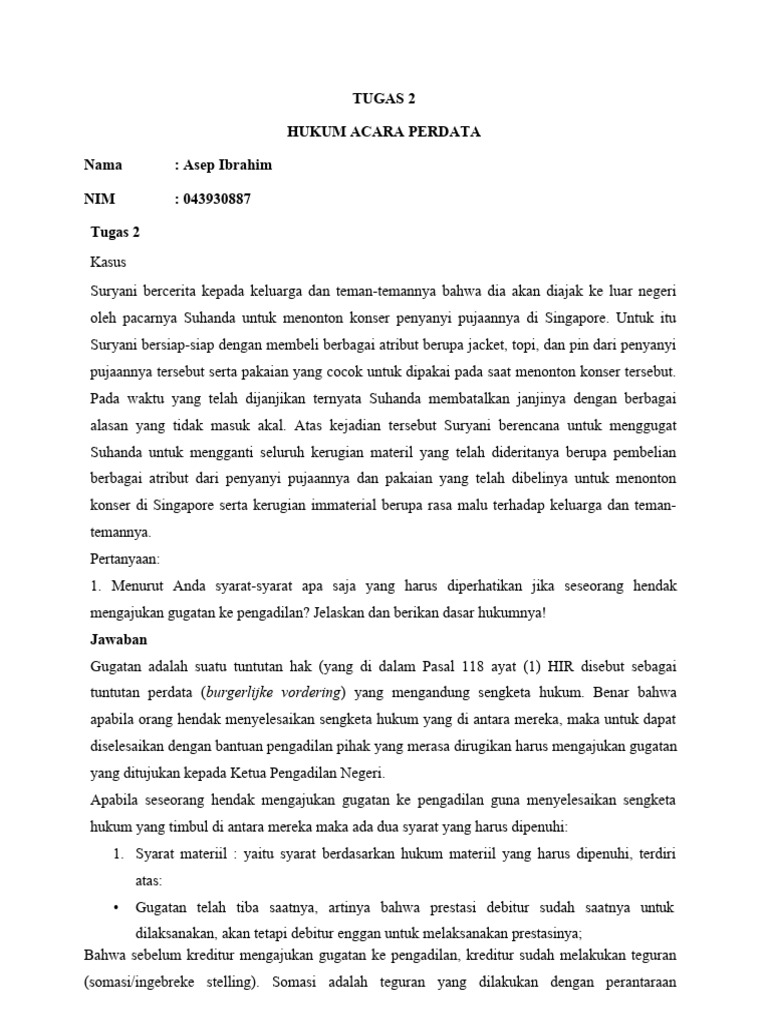 TUGAS 2

HUKUM ACARA PERDATA

Nama : Asep Ibrahim

NIM : 043930887

Tugas 2

Kasus

Suryani bercerita kepada keluarga dan teman-temannya bahwa dia akan diajak ke luar negeri oleh pacarnya Suhanda untuk menonton konser penyanyi pujaannya di Singapore. Untuk itu Suryani bersiap-siap dengan membeli berbagai atribut berupa jacket, topi, dan pin dari penyanyi pujaannya tersebut serta pakaian yang cocok untuk dipakai pada saat menonton konser tersebut. Pada waktu yang telah dijanjikan ternyata Suhanda membatalkan janjinya dengan berbagai alasan yang tidak masuk akal. Atas kejadian tersebut Suryani berencana untuk menggugat Suhanda untuk mengganti seluruh kerugian materil yang telah dideritanya berupa pembelian berbagai atribut dari penyanyi pujaannya dan pakaian yang telah dibelinya untuk menonton konser di Singapore serta kerugian immaterial berupa rasa malu terhadap keluarga dan teman-temannya.

Pertanyaan:

1. Menurut Anda syarat-syarat apa saja yang harus diperhatikan jika seseorang hendak mengajukan gugatan ke pengadilan? Jelaskan dan berikan dasar hukumnya!

Jawaban

Gugatan adalah suatu tuntutan hak (yang di dalam Pasal 118 ayat (1) HIR disebut sebagai tuntutan perdata (burgerlijke vordering) yang mengandung sengketa hukum. Benar bahwa apabila orang hendak menyelesaikan sengketa hukum yang di antara mereka, maka untuk dapat diselesaikan dengan bantuan pengadilan pihak yang merasa dirugikan harus mengajukan gugatan yang ditujukan kepada Ketua Pengadilan Negeri.

Apabila seseorang hendak mengajukan gugatan ke pengadilan guna menyelesaikan sengketa hukum yang timbul di antara mereka maka ada dua syarat yang harus dipenuhi:

1. Syarat materiil : yaitu syarat berdasarkan hukum materiil yang harus dipenuhi, terdiri atas:

• Gugatan telah tiba saatnya, artinya bahwa prestasi debitur sudah saatnya untuk dilaksanakan, akan tetapi debitur enggan untuk melaksanakan prestasinya;

Bahwa sebelum kreditur mengajukan gugatan ke pengadilan, kreditur sudah melakukan teguran (somasi/ingebreke stelling). Somasi adalah teguran yang dilakukan dengan perantaraan